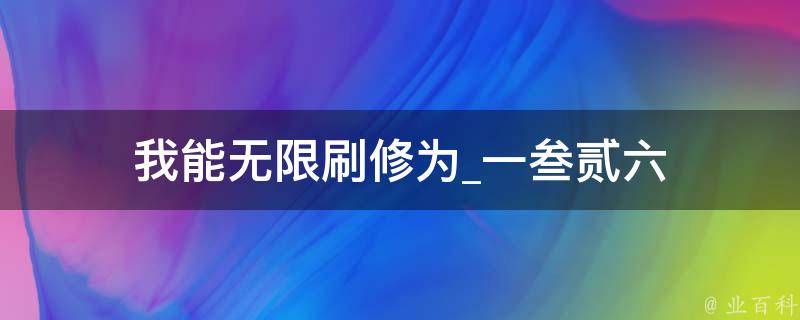 我能无限刷修为_一叁贰六

@ 业百科